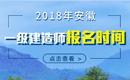 2018年安徽

一级建造师报名时间

点击查看 >